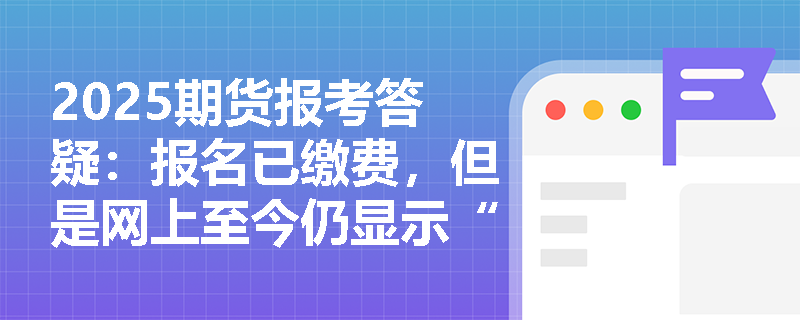 2025期货报考答疑：报名已缴费，但是网上至今仍显示“